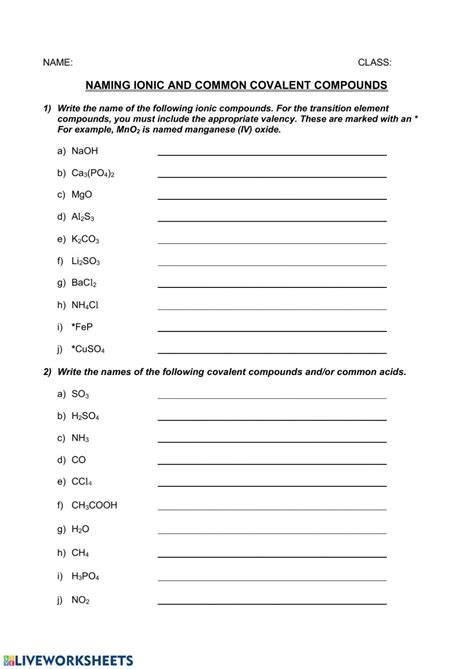 NAME:

CLASS:

NAMING IONIC AND COMMON COVALENT COMPOUNDS

1) Write the name of the following ionic compounds. For the transition element compounds, you must include the appropriate valency. These are marked with an * For example, $MnO_2$ is named manganese (IV) oxide.

a) $NaOH$

b) $Ca_3(PO_4)_2$

c) $MgO$

d) $Al_2S_3$

e) $K_2CO_3$

f) $Li_2SO_3$

g) $BaCl_2$

h) $NH_4Cl$

i) *$FeP$

j) *$CuSO_4$

2) Write the names of the following covalent compounds and/or common acids.

a) $SO_3$

b) $H_2SO_4$

c) $NH_3$

d) $CO$

e) $CCl_4$

f) $CH_3COOH$

g) $H_2O$

h) $CH_4$

i) $H_3PO_4$

j) $NO_2$

LIVEWORKSHEETS